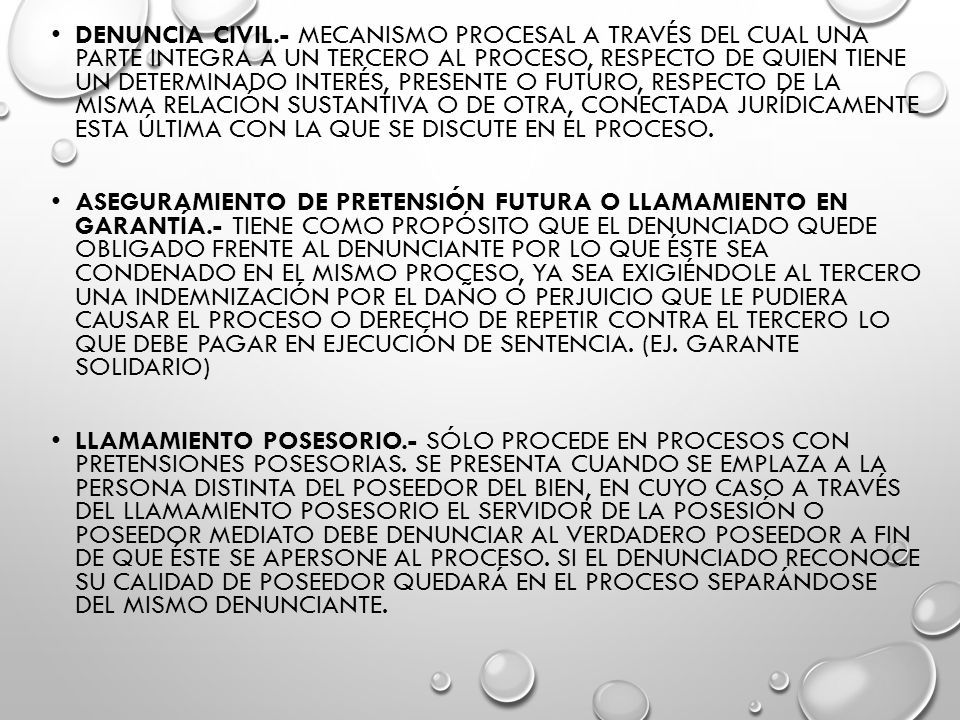 • DENUNCIA CIVIL.- MECANISMO PROCESAL A TRAVÉS DEL CUAL UNA PARTE INTEGRA A UN TERCERO AL PROCESO, RESPECTO DE QUIEN TIENE UN DETERMINADO INTERÉS, PRESENTE O FUTURO, RESPECTO DE LA MISMA RELACIÓN SUSTANTIVA O DE OTRA, CONECTADA JURÍDICAMENTE ESTA ÚLTIMA CON LA QUE SE DISCUTE EN EL PROCESO.

• ASEGURAMIENTO DE PRETENSIÓN FUTURA O LLAMAMIENTO EN GARANTÍA.- TIENE COMO PROPÓSITO QUE EL DENUNCIADO QUEDE OBLIGADO FRENTE AL DENUNCIANTE POR LO QUE ÉSTE SEA CONDENADO EN EL MISMO PROCESO, YA SEA EXIGIÉNDOLE AL TERCERO UNA INDEMNIZACIÓN POR EL DAÑO O PERJUICIO QUE LE PUDIERA CAUSAR EL PROCESO O DERECHO DE REPETIR CONTRA EL TERCERO LO QUE DEBE PAGAR EN EJECUCIÓN DE SENTENCIA. (EJ. GARANTE SOLIDARIO)

• LLAMAMIENTO POSESORIO.- SÓLO PROCEDE EN PROCESOS CON PRETENSIONES POSESORIAS. SE PRESENTA CUANDO SE EMPLAZA A LA PERSONA DISTINTA DEL POSEEDOR DEL BIEN, EN CUYO CASO A TRAVÉS DEL LLAMAMIENTO POSESORIO EL SERVIDOR DE LA POSESIÓN O POSEEDOR MEDIATO DEBE DENUNCIAR AL VERDADERO POSEEDOR A FIN DE QUE ÉSTE SE APERSONE AL PROCESO. SI EL DENUNCIADO RECONOCE SU CALIDAD DE POSEEDOR QUEDARÁ EN EL PROCESO SEPARÁNDOSE DEL MISMO DENUNCIANTE.